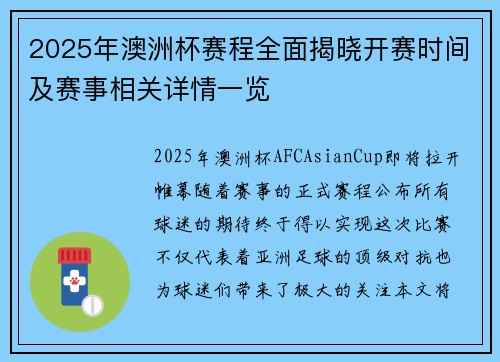 2025年澳洲杯赛程全面揭晓开赛时间及赛事相关详情一览

2025年澳洲杯AFCAsianCup即将拉开帷幕随着赛事的正式赛程公布所有球迷的期待终于得以实现这次比赛不仅代表着亚洲足球的顶级对抗也为球迷们带来了极大的关注本文将